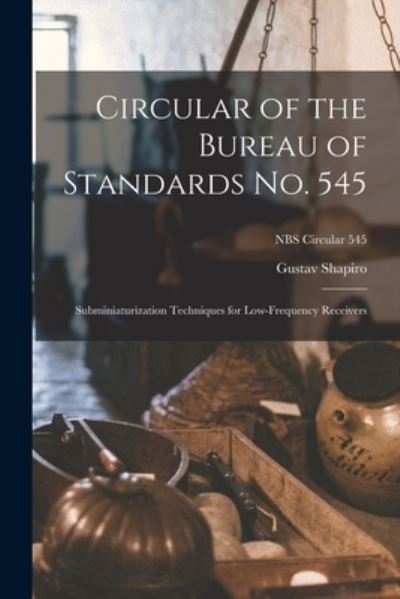 Circular of the Bureau of Standards No. 545

NBS Circular 545

Gustav Shapiro

Subminiaturization Techniques for Low-Frequency Receivers